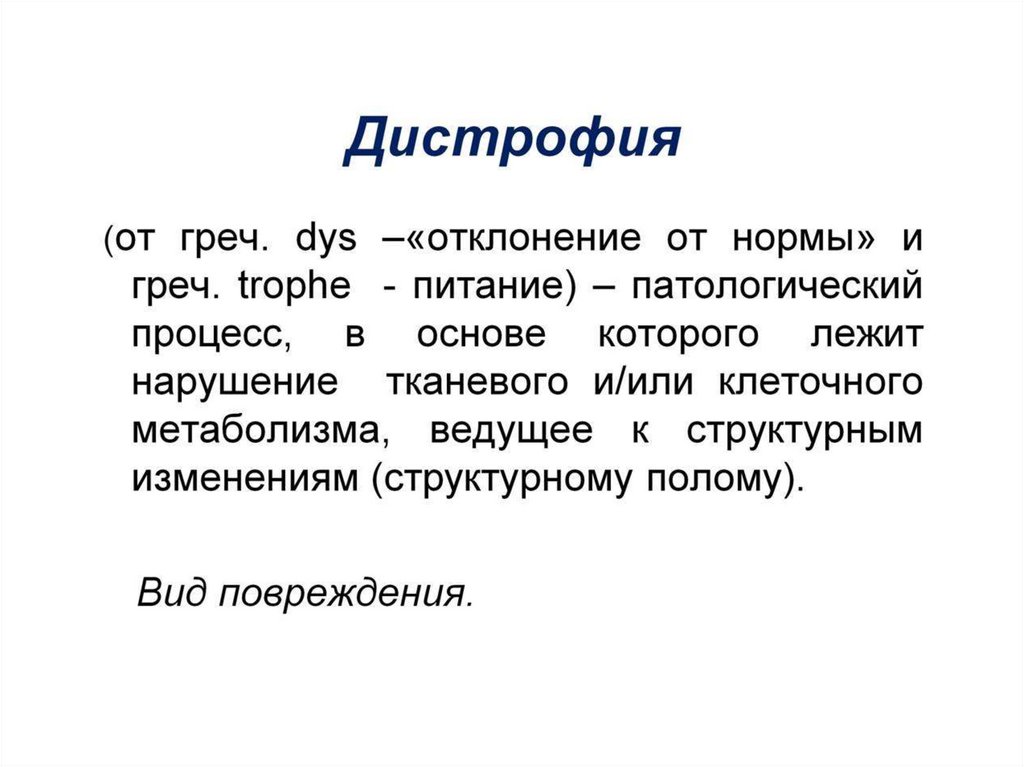 Дистрофия

(от греч. dys –«отклонение от нормы» и греч. trophe - питание) – патологический процесс, в основе которого лежит нарушение тканевого и/или клеточного метаболизма, ведущее к структурным изменениям (структурному полому).

Вид повреждения.